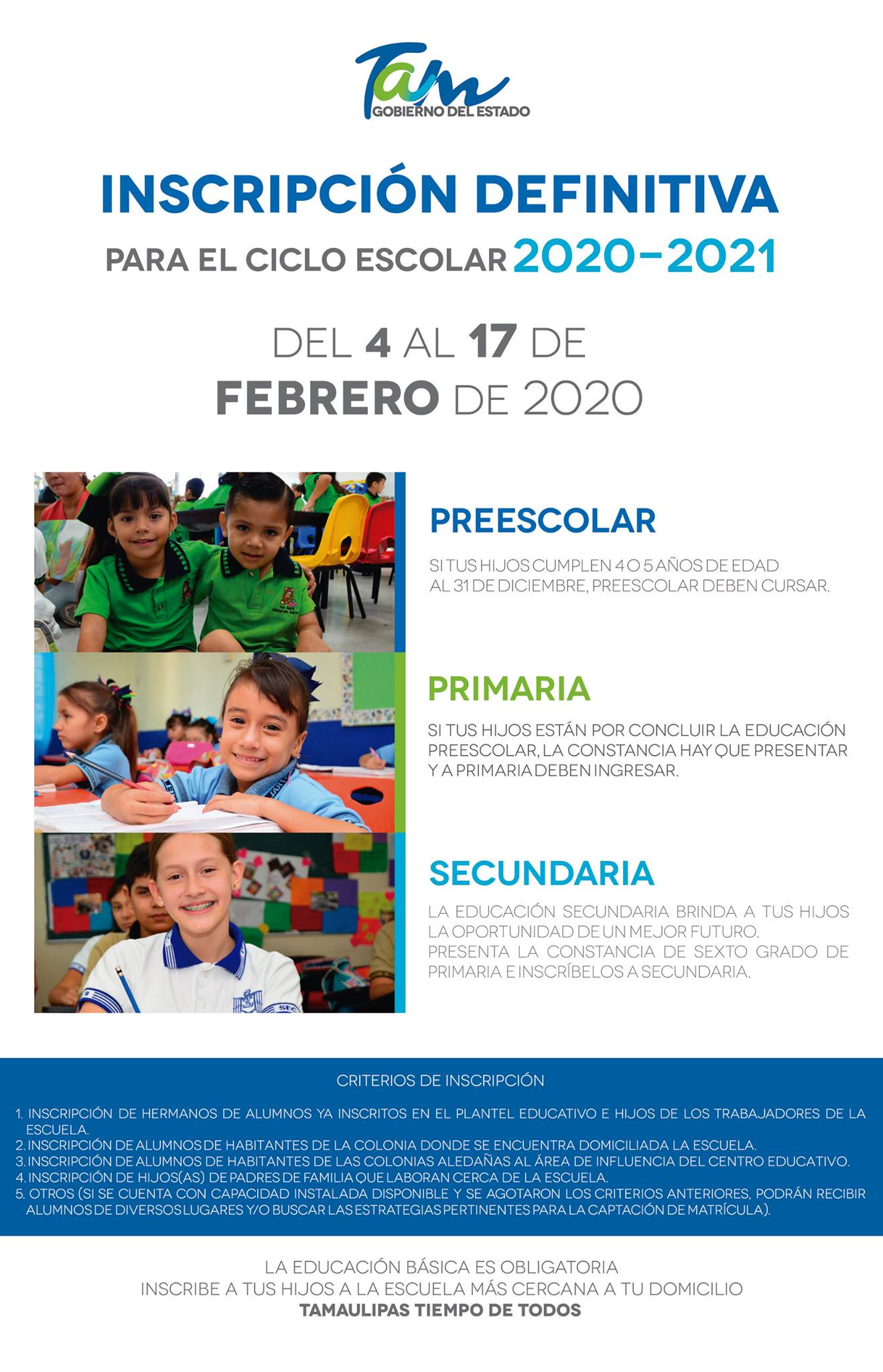 Tam
GOBIERNO DEL ESTADO

INSCRIPCIÓN DEFINITIVA
PARA EL CICLO ESCOLAR 2020-2021

DEL 4 AL 17 DE
FEBRERO DE 2020

PREESCOLAR

SI TUS HIJOS CUMPLEN 4 O 5 AÑOS DE EDAD AL 31 DE DICIEMBRE, PREESCOLAR DEBEN CURSAR.

PRIMARIA

SI TUS HIJOS ESTÁN POR CONCLUIR LA EDUCACIÓN PREESCOLAR, LA CONSTANCIA HAY QUE PRESENTAR Y A PRIMARIA DEBEN INGRESAR.

SECUNDARIA

LA EDUCACIÓN SECUNDARIA BRINDA A TUS HIJOS LA OPORTUNIDAD DE UN MEJOR FUTURO. PRESENTA LA CONSTANCIA DE SEXTO GRADO DE PRIMARIA E INSCRÍBELOS A SECUNDARIA.

CRITERIOS DE INSCRIPCIÓN

1. INSCRIPCIÓN DE HERMANOS DE ALUMNOS YA INSCRITOS EN EL PLANTEL EDUCATIVO E HIJOS DE LOS TRABAJADORES DE LA ESCUELA.
2. INSCRIPCIÓN DE ALUMNOS DE HABITANTES DE LA COLONIA DONDE SE ENCUENTRA DOMICILIADA LA ESCUELA.
3. INSCRIPCIÓN DE ALUMNOS DE HABITANTES DE LAS COLONIAS ALEDAÑAS AL ÁREA DE INFLUENCIA DEL CENTRO EDUCATIVO.
4. INSCRIPCIÓN DE HIJOS(AS) DE PADRES DE FAMILIA QUE LABORAN CERCA DE LA ESCUELA.
5. OTROS (SI SE CUENTA CON CAPACIDAD INSTALADA DISPONIBLE Y SE AGOTARON LOS CRITERIOS ANTERIORES, PODRÁN RECIBIR ALUMNOS DE DIVERSOS LUGARES Y/O BUSCAR LAS ESTRATEGIAS PERTINENTES PARA LA CAPTACIÓN DE MATRÍCULA).

LA EDUCACIÓN BÁSICA ES OBLIGATORIA
INSCRIBE A TUS HIJOS A LA ESCUELA MÁS CERCANA A TU DOMICILIO
TAMAULIPAS TIEMPO DE TODOS